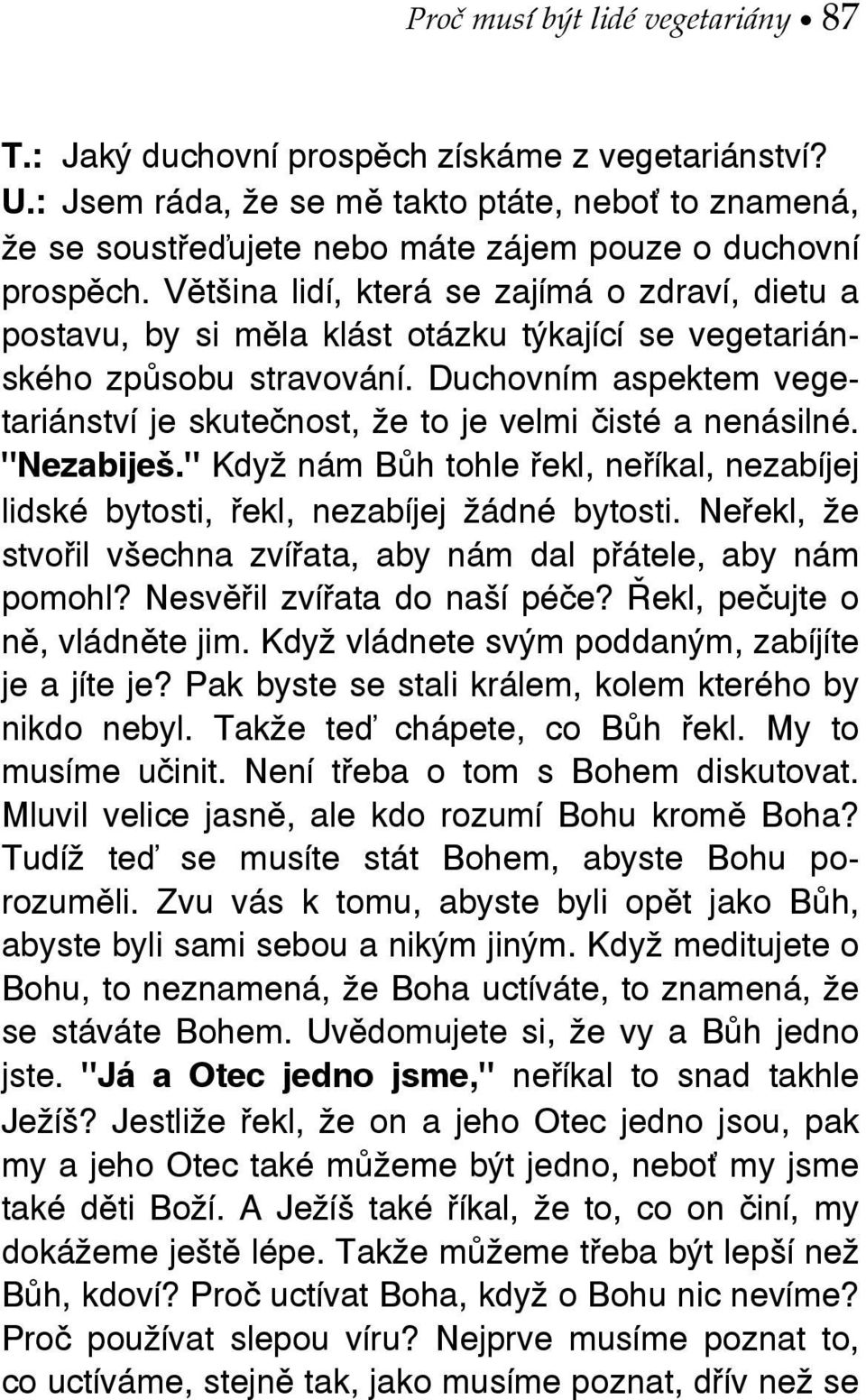 Proč musí být lidé vegetariány • 87

T.: Jaký duchovní prospěch získáme z vegetariánství?

U.: Jsem ráda, že se mě takto ptáte, neboť to znamená, že se soustřeďujete nebo máte zájem pouze o duchovní prospěch. Většina lidí, která se zajímá o zdraví, dietu a postavu, by si měla klást otázku týkající se vegetariánského způsobu stravování. Duchovním aspektem vegetariánství je skutečnost, že to je velmi čisté a nenásilné. "Nezabiješ." Když nám Bůh tohle řekl, neříkal, nezabíjej lidské bytosti, řekl, nezabíjej žádné bytosti. Neřekl, že stvořil všechna zvířata, aby nám dal přátele, aby nám pomohl? Nesvěřil zvířata do naší péče? Řekl, pečujte o ně, vládněte jim. Když vládnete svým poddaným, zabíjíte je a jíte je? Pak byste se stali králem, kolem kterého by nikdo nebyl. Takže teď chápete, co Bůh řekl. My to musíme učinit. Není třeba o tom s Bohem diskutovat. Mluvil velice jasně, ale kdo rozumí Bohu kromě Boha? Tudíž teď se musíte stát Bohem, abyste Bohu porozuměli. Zvu vás k tomu, abyste byli opět jako Bůh, abyste byli sami sebou a nikým jiným. Když meditujete o Bohu, to neznamená, že Boha uctíváte, to znamená, že se stáváte Bohem. Uvědomujete si, že vy a Bůh jedno jste. "Já a Otec jedno jsme," neříkal to snad takhle Ježíš? Jestliže řekl, že on a jeho Otec jedno jsou, pak my a jeho Otec také můžeme být jedno, neboť my jsme také děti Boží. A Ježíš také říkal, že to, co on činí, my dokážeme ještě lépe. Takže můžeme třeba být lepší než Bůh, kdoví? Proč uctívat Boha, když o Bohu nic nevíme? Proč používat slepou víru? Nejprve musíme poznat to, co uctíváme, stejně tak, jako musíme poznat, dřív než se